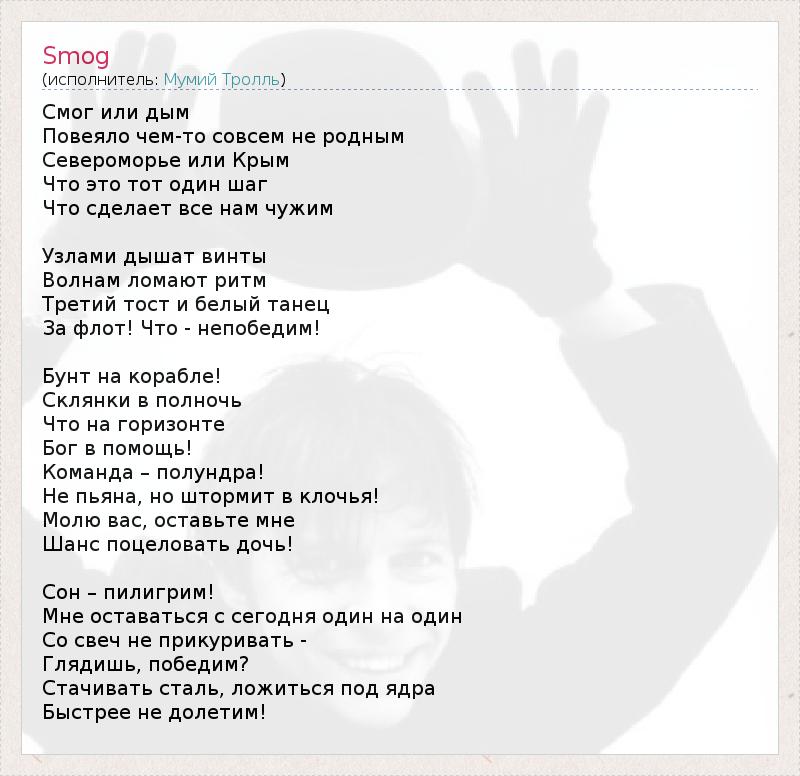 Smog
(исполнитель: Мумий Тролль)

Смог или дым
Повеяло чем-то совсем не родным
Североморье или Крым
Что это тот один шаг
Что сделает все нам чужим

Узлами дышат винты
Волнам ломают ритм
Третий тост и белый танец
За флот! Что - непобедим!

Бунт на корабле!
Склянки в полночь
Что на горизонте
Бог в помощь!
Команда – полундра!
Не пьяна, но штормит в клочья!
Молю вас, оставьте мне
Шанс поцеловать дочь!

Сон – пилигрим!
Мне оставаться с сегодня один на один
Со свеч не прикуривать -
Глядишь, победим?
Стачивать сталь, ложиться под ядра
Быстрее не долетим!